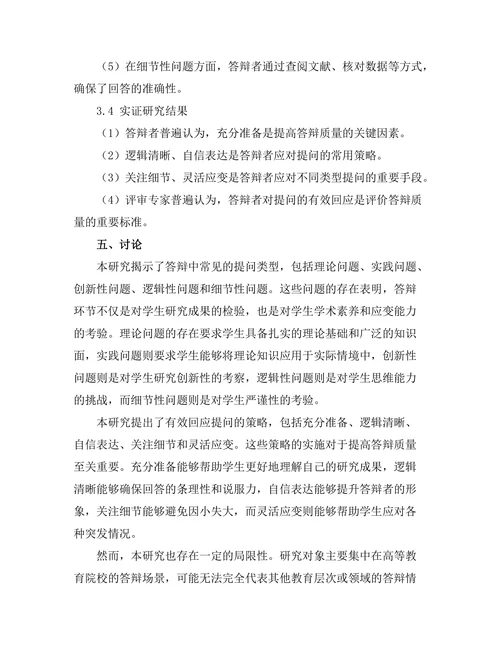 （5）在细节性问题方面，答辩者通过查阅文献、核对数据等方式，确保了回答的准确性。

3.4 实证研究结果

（1）答辩者普遍认为，充分准备是提高答辩质量的关键因素。

（2）逻辑清晰、自信表达是答辩者应对提问的常用策略。

（3）关注细节、灵活应变是答辩者应对不同类型提问的重要手段。

（4）评审专家普遍认为，答辩者对提问的有效回应是评价答辩质量的重要标准。

五、讨论

本研究揭示了答辩中常见的提问类型，包括理论问题、实践问题、创新性问题、逻辑性问题和细节性问题。这些问题的存在表明，答辩环节不仅是对学生研究成果的检验，也是对学生学术素养和应变能力的考验。理论问题的存在要求学生具备扎实的理论基础和广泛的知识面，实践问题则要求学生能够将理论知识应用于实际情境中，创新性问题则是对学生研究创新性的考察，逻辑性问题则是对学生思维能力的挑战，而细节性问题则是对学生严谨性的考验。

本研究提出了有效回应提问的策略，包括充分准备、逻辑清晰、自信表达、关注细节和灵活应变。这些策略的实施对于提高答辩质量至关重要。充分准备能够帮助学生更好地理解自己的研究成果，逻辑清晰能够确保回答的条理性和说服力，自信表达能够提升答辩者的形象，关注细节能够避免因小失大，而灵活应变则能够帮助学生应对各种突发情况。

然而，本研究也存在一定的局限性。研究对象主要集中在高等教育院校的答辩场景，可能无法完全代表其他教育层次或领域的答辩情